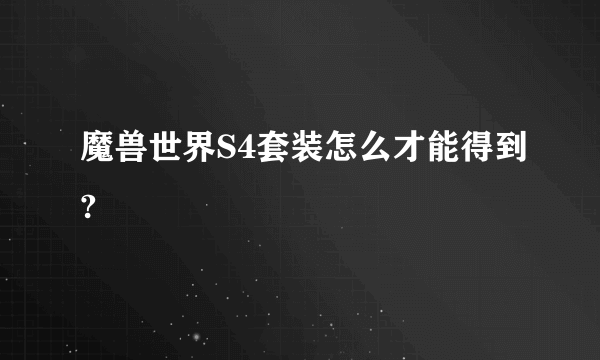 魔兽世界S4套装怎么才能得到?